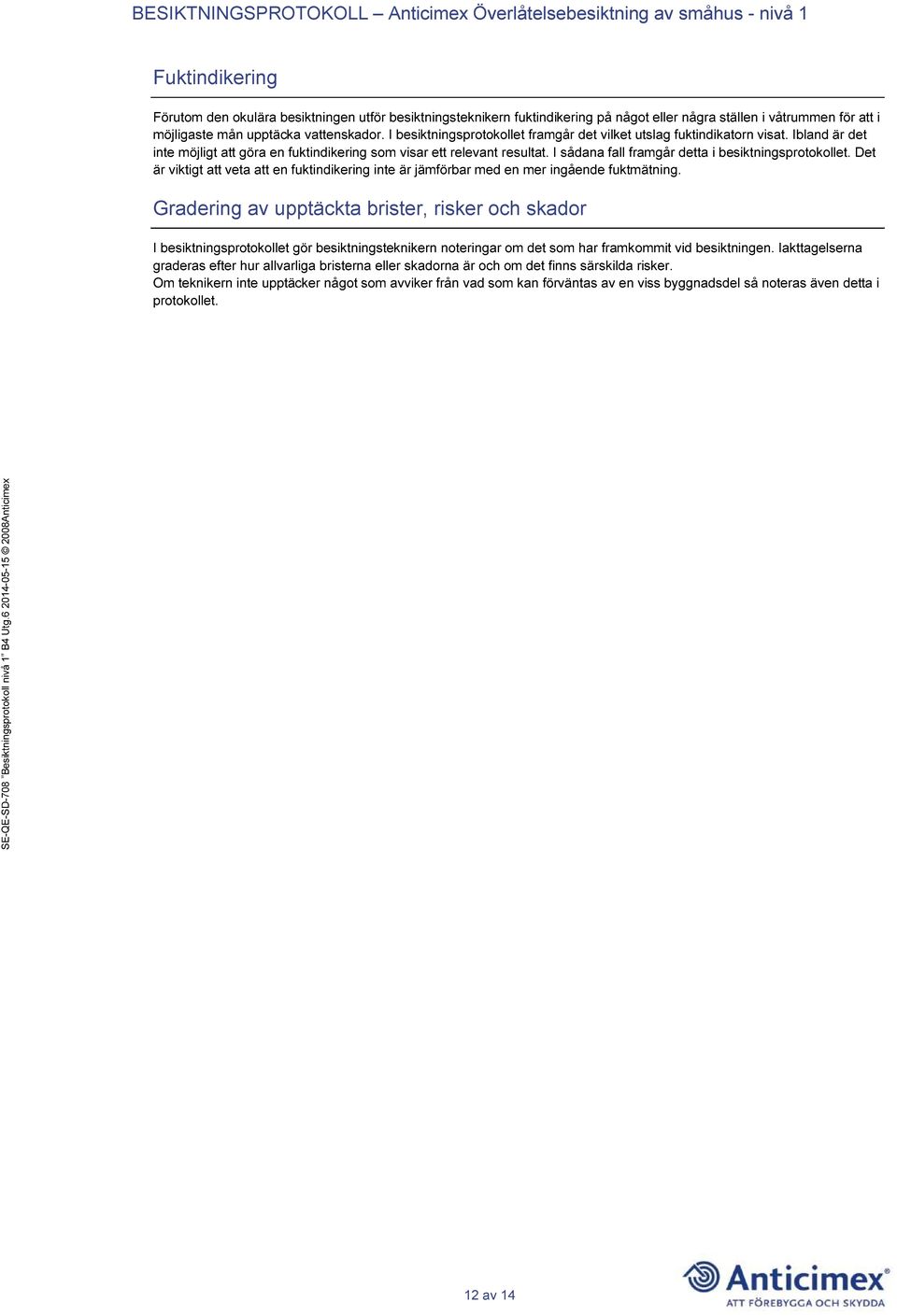 BESIKTNINGSPROTOKOLL – Anticimex Överlåtelsebesiktning av småhus - nivå 1

Fuktindikering

Förutom den okulära besiktningen utför besiktningsteknikern fuktindikering på något eller några ställen i våtrummen för att i möjligaste mån upptäcka vattenskador. I besiktningsprotokollet framgår det vilket utslag fuktindikatorn visat. Ibland är det inte möjligt att göra en fuktindikering som visar ett relevant resultat. I sådana fall framgår detta i besiktningsprotokollet. Det är viktigt att veta att en fuktindikering inte är jämförbar med en mer ingående fuktmätning.

Gradering av upptäckta brister, risker och skador

I besiktningsprotokollet gör besiktningsteknikern noteringar om det som har framkommit vid besiktningen. Iakttagelserna graderas efter hur allvarliga bristerna eller skadorna är och om det finns särskilda risker.
Om teknikern inte upptäcker något som avviker från vad som kan förväntas av en viss byggnadsdel så noteras även detta i protokollet.

SE-QE-SD-708 "Besiktningsprotokoll nivå 1" B4 Utg.6 2014-05-15 © 2008Anticimex

12 av 14

Anticimex®
ATT FÖREBYGGA OCH SKYDDA